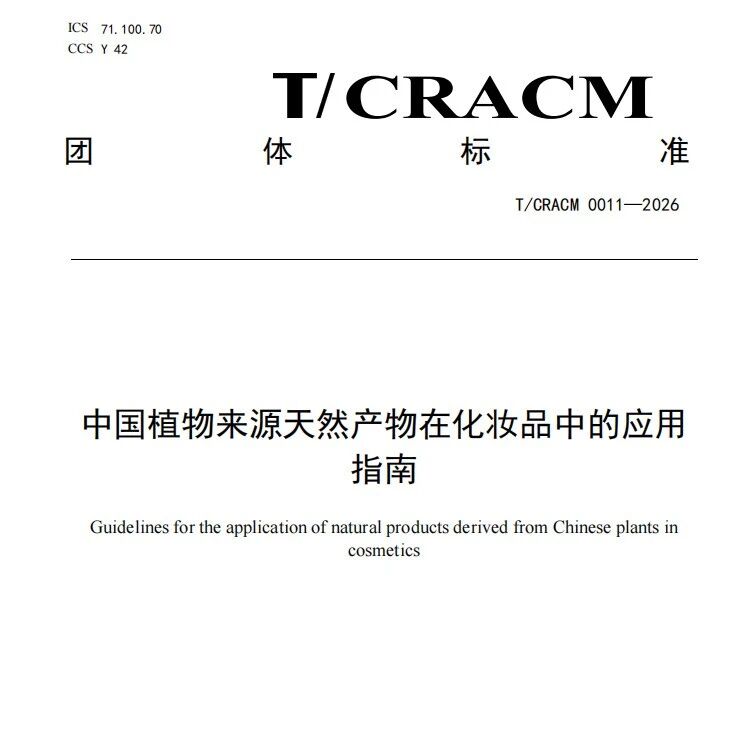 ICS 71.100.70
CCS Y 42

T/CRACM

团 体 标 准

T/CRACM 0011—2026

中国植物来源天然产物在化妆品中的应用指南

Guidelines for the application of natural products derived from Chinese plants in cosmetics